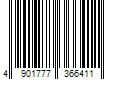 4 901777 366411